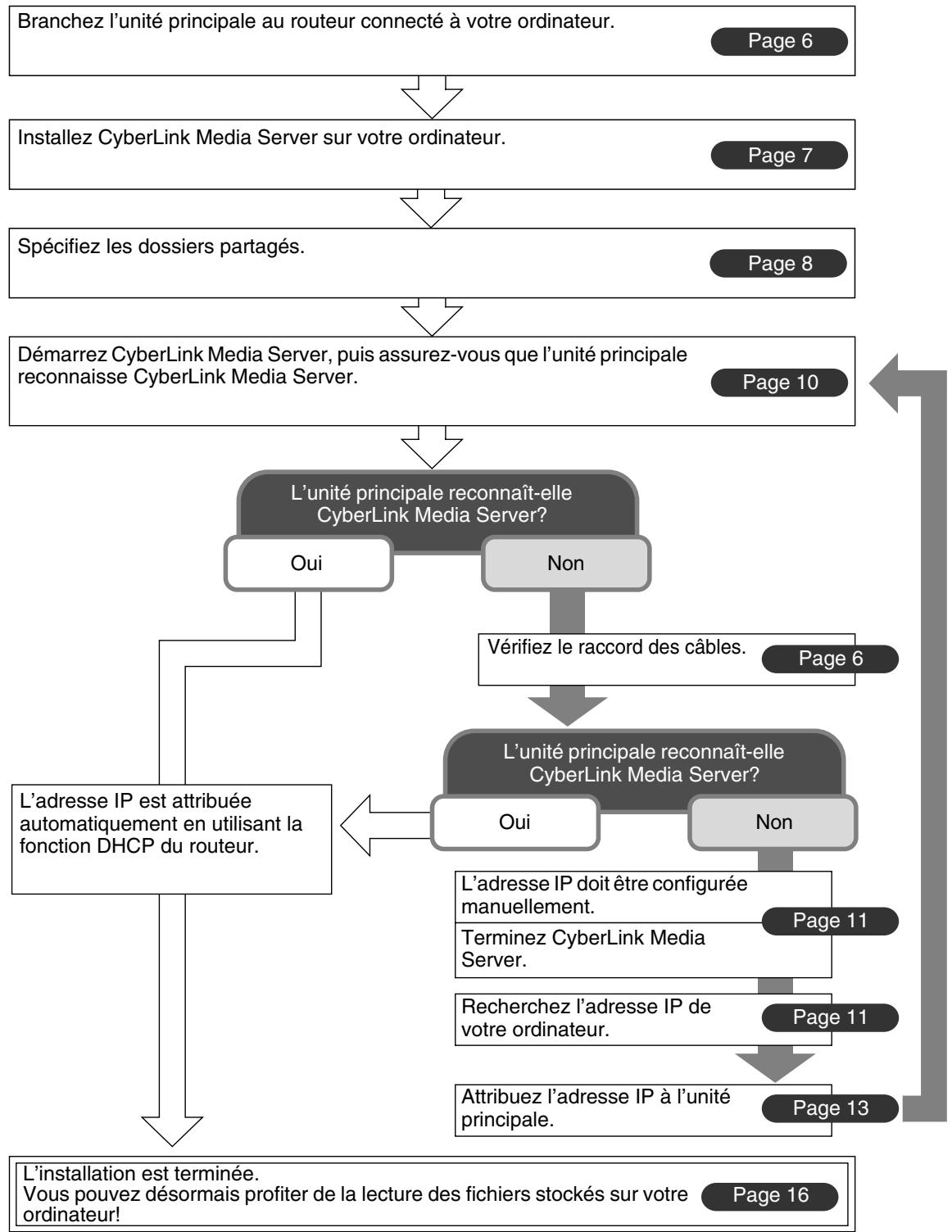 Branchez l'unité principale au routeur connecté à votre ordinateur.
Page 6

Installez CyberLink Media Server sur votre ordinateur.
Page 7

Spécifiez les dossiers partagés.
Page 8

Démarrez CyberLink Media Server, puis assurez-vous que l'unité principale reconnaisse CyberLink Media Server.
Page 10

L'unité principale reconnaît-elle CyberLink Media Server?
Oui
Non

Vérifiez le raccord des câbles.
Page 6

L'unité principale reconnaît-elle CyberLink Media Server?
Oui
Non

L'adresse IP est attribuée automatiquement en utilisant la fonction DHCP du routeur.

L'adresse IP doit être configurée manuellement.
Page 11
Terminez CyberLink Media Server.

Recherchez l'adresse IP de votre ordinateur.
Page 11

Attribuez l'adresse IP à l'unité principale.
Page 13

L'installation est terminée.
Vous pouvez désormais profiter de la lecture des fichiers stockés sur votre ordinateur!
Page 16